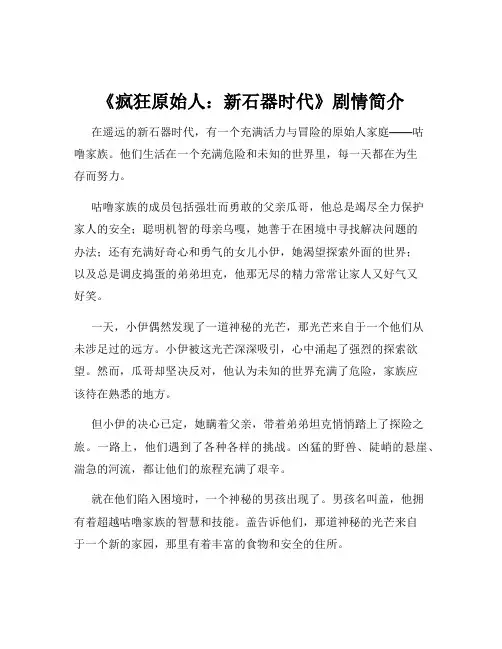 《疯狂原始人：新石器时代》剧情简介

在遥远的新石器时代，有一个充满活力与冒险的原始人家庭——咕噜家族。他们生活在一个充满危险和未知的世界里，每一天都在为生存而努力。

咕噜家族的成员包括强壮而勇敢的父亲瓜哥，他总是竭尽全力保护家人的安全；聪明机智的母亲乌嘎，她善于在困境中寻找解决问题的办法；还有充满好奇心和勇气的女儿小伊，她渴望探索外面的世界；以及总是调皮捣蛋的弟弟坦克，他那无尽的精力常常让家人又好气又好笑。

一天，小伊偶然发现了一道神秘的光芒，那光芒来自于一个他们从未涉足过的远方。小伊被这光芒深深吸引，心中涌起了强烈的探索欲望。然而，瓜哥却坚决反对，他认为未知的世界充满了危险，家族应该待在熟悉的地方。

但小伊的决心已定，她瞒着父亲，带着弟弟坦克悄悄踏上了探险之旅。一路上，他们遇到了各种各样的挑战。凶猛的野兽、陡峭的悬崖、湍急的河流，都让他们的旅程充满了艰辛。

就在他们陷入困境时，一个神秘的男孩出现了。男孩名叫盖，他拥有着超越咕噜家族的智慧和技能。盖告诉他们，那道神秘的光芒来自于一个新的家园，那里有着丰富的食物和安全的住所。